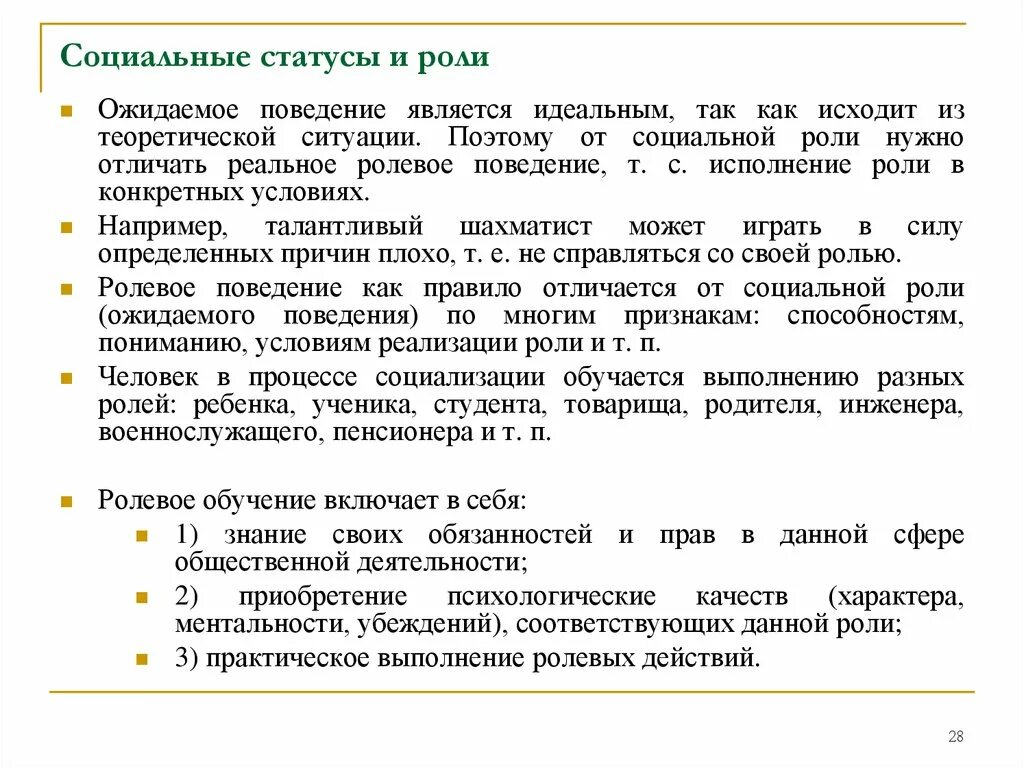 Социальные статусы и роли

Ожидаемое поведение является идеальным, так как исходит из теоретической ситуации. Поэтому от социальной роли нужно отличать реальное ролевое поведение, т. с. исполнение роли в конкретных условиях.

Например, талантливый шахматист может играть в силу определенных причин плохо, т. е. не справляться со своей ролью.

Ролевое поведение как правило отличается от социальной роли (ожидаемого поведения) по многим признакам: способностям, пониманию, условиям реализации роли и т. п.

Человек в процессе социализации обучается выполнению разных ролей: ребенка, ученика, студента, товарища, родителя, инженера, военнослужащего, пенсионера и т. п.

Ролевое обучение включает в себя:

1) знание своих обязанностей и прав в данной сфере общественной деятельности;

2) приобретение психологические качеств (характера, ментальности, убеждений), соответствующих данной роли;

3) практическое выполнение ролевых действий.

28